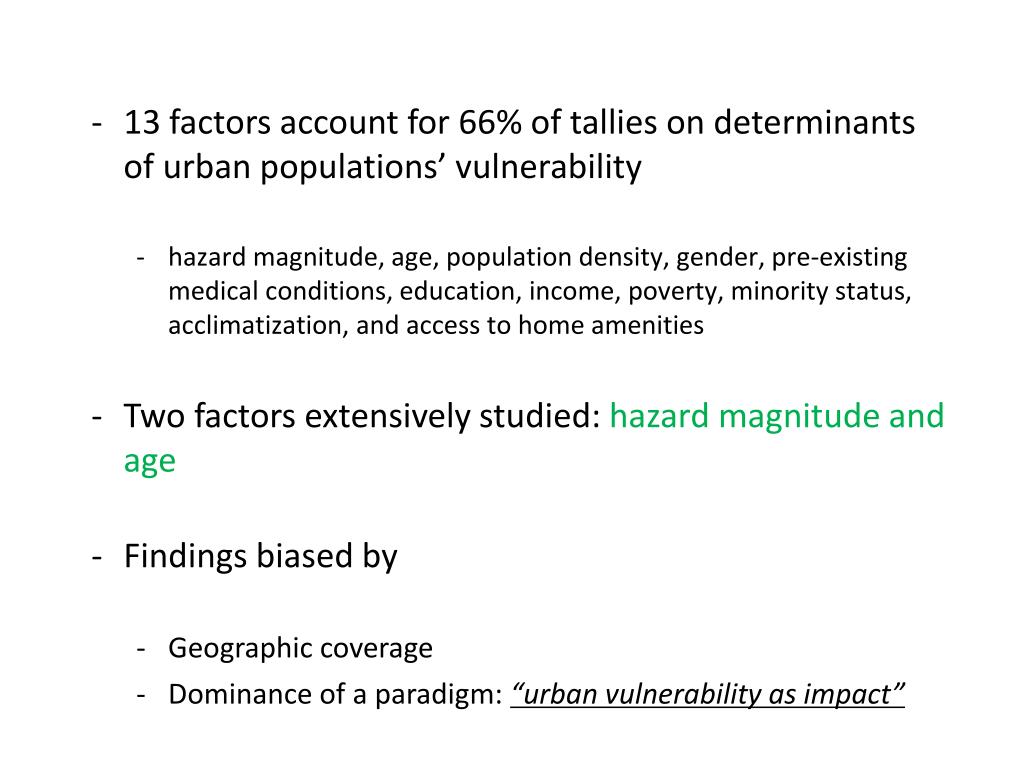 - 13 factors account for 66% of tallies on determinants of urban populations’ vulnerability

- hazard magnitude, age, population density, gender, pre-existing medical conditions, education, income, poverty, minority status, acclimatization, and access to home amenities

- Two factors extensively studied: hazard magnitude and age

- Findings biased by

- Geographic coverage
- Dominance of a paradigm: “urban vulnerability as impact”